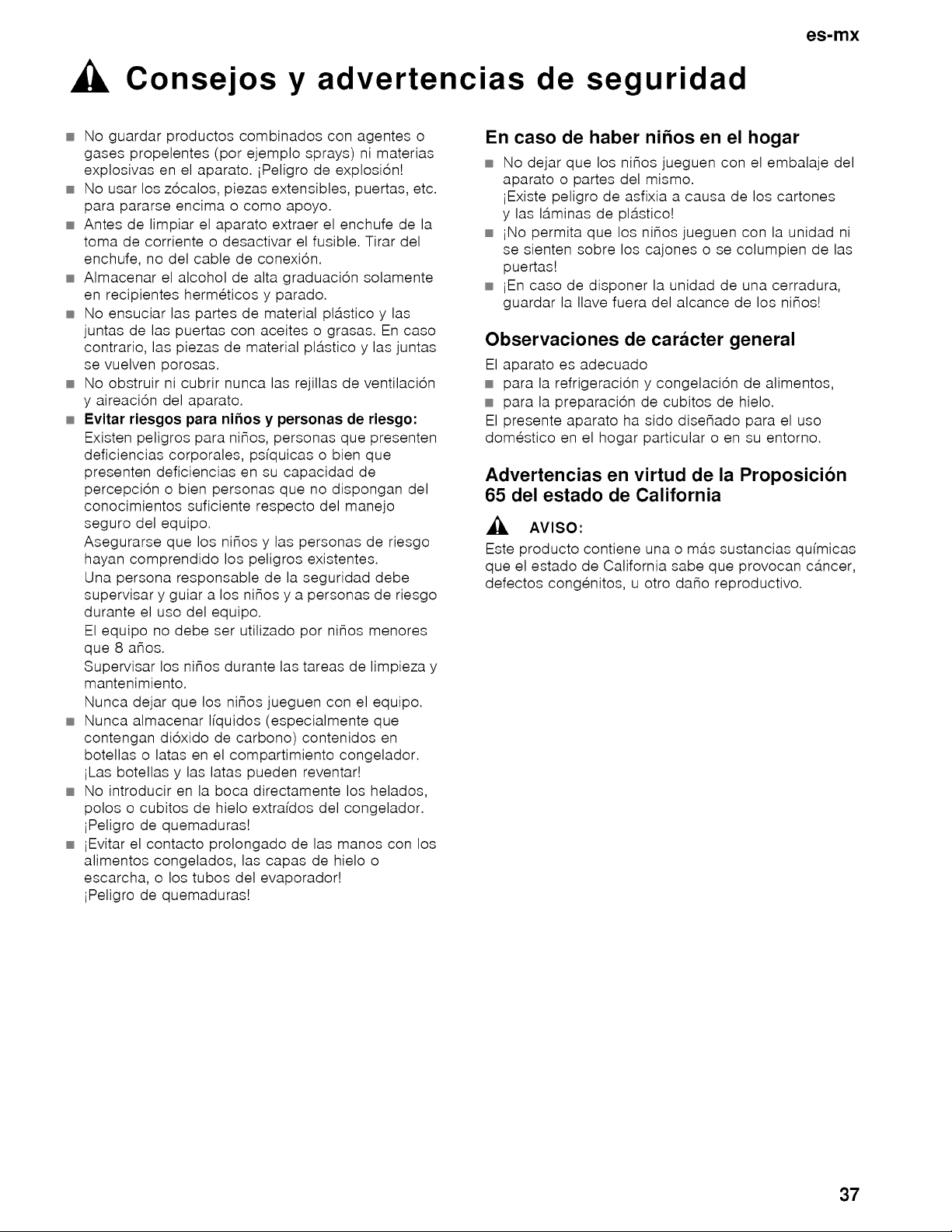 es-mx

Consejos y advertencias de seguridad

■ No guardar productos combinados con agentes o gases propelentes (por ejemplo sprays) ni materias explosivas en el aparato. ¡Peligro de explosión!
■ No usar los zócalos, piezas extensibles, puertas, etc. para pararse encima o como apoyo.
■ Antes de limpiar el aparato extraer el enchufe de la toma de corriente o desactivar el fusible. Tirar del enchufe, no del cable de conexión.
■ Almacenar el alcohol de alta graduación solamente en recipientes herméticos y parado.
■ No ensuciar las partes de material plástico y las juntas de las puertas con aceites o grasas. En caso contrario, las piezas de material plástico y las juntas se vuelven porosas.
■ No obstruir ni cubrir nunca las rejillas de ventilación y aireación del aparato.
■ Evitar riesgos para niños y personas de riesgo:
Existen peligros para niños, personas que presenten deficiencias corporales, psíquicas o bien que presenten deficiencias en su capacidad de percepción o bien personas que no dispongan del conocimientos suficiente respecto del manejo seguro del equipo.
Asegurarse que los niños y las personas de riesgo hayan comprendido los peligros existentes.
Una persona responsable de la seguridad debe supervisar y guiar a los niños y a personas de riesgo durante el uso del equipo.
El equipo no debe ser utilizado por niños menores que 8 años.
Supervisar los niños durante las tareas de limpieza y mantenimiento.
Nunca dejar que los niños jueguen con el equipo.
■ Nunca almacenar líquidos (especialmente que contengan dióxido de carbono) contenidos en botellas o latas en el compartimiento congelador. ¡Las botellas y las latas pueden reventar!
■ No introducir en la boca directamente los helados, polos o cubitos de hielo extraídos del congelador. ¡Peligro de quemaduras!
■ ¡Evitar el contacto prolongado de las manos con los alimentos congelados, las capas de hielo o escarcha, o los tubos del evaporador!
¡Peligro de quemaduras!

En caso de haber niños en el hogar

■ No dejar que los niños jueguen con el embalaje del aparato o partes del mismo.
¡Existe peligro de asfixia a causa de los cartones y las láminas de plástico!
■ ¡No permita que los niños jueguen con la unidad ni se sienten sobre los cajones o se columpien de las puertas!
■ ¡En caso de disponer la unidad de una cerradura, guardar la llave fuera del alcance de los niños!

Observaciones de carácter general

El aparato es adecuado
■ para la refrigeración y congelación de alimentos,
■ para la preparación de cubitos de hielo.
El presente aparato ha sido diseñado para el uso doméstico en el hogar particular o en su entorno.

Advertencias en virtud de la Proposición 65 del estado de California

AVISO:
Este producto contiene una o más sustancias químicas que el estado de California sabe que provocan cáncer, defectos congénitos, u otro daño reproductivo.

37